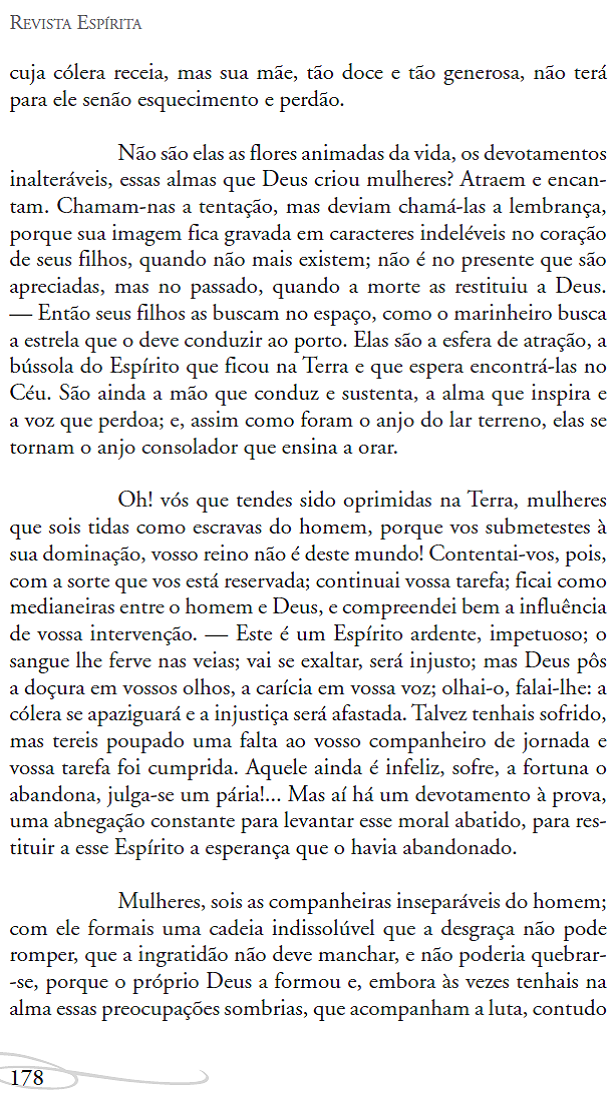 Revista Espírita

cuja cólera receia, mas sua mãe, tão doce e tão generosa, não terá para ele senão esquecimento e perdão.

Não são elas as flores animadas da vida, os devotamentos inalteráveis, essas almas que Deus criou mulheres? Atraem e encantam. Chamam-nas a tentação, mas deviam chamá-las a lembrança, porque sua imagem fica gravada em caracteres indeléveis no coração de seus filhos, quando não mais existem; não é no presente que são apreciadas, mas no passado, quando a morte as restituiu a Deus. — Então seus filhos as buscam no espaço, como o marinheiro busca a estrela que o deve conduzir ao porto. Elas são a esfera de atração, a bússola do Espírito que ficou na Terra e que espera encontrá-las no Céu. São ainda a mão que conduz e sustenta, a alma que inspira e a voz que perdoa; e, assim como foram o anjo do lar terreno, elas se tornam o anjo consolador que ensina a orar.

Oh! vós que tendes sido oprimidas na Terra, mulheres que sois tidas como escravas do homem, porque vos submetestes à sua dominação, vosso reino não é deste mundo! Contentai-vos, pois, com a sorte que vos está reservada; continuai vossa tarefa; ficai como medianeiras entre o homem e Deus, e compreendei bem a influência de vossa intervenção. — Este é um Espírito ardente, impetuoso; o sangue lhe ferve nas veias; vai se exaltar, será injusto; mas Deus pôs a doçura em vossos olhos, a carícia em vossa voz; olhai-o, falai-lhe: a cólera se apaziguará e a injustiça será afastada. Talvez tenhais sofrido, mas tereis poupado uma falta ao vosso companheiro de jornada e vossa tarefa foi cumprida. Aquele ainda é infeliz, sofre, a fortuna o abandona, julga-se um pária!... Mas aí há um devotamento à prova, uma abnegação constante para levantar esse moral abatido, para restituir a esse Espírito a esperança que o havia abandonado.

Mulheres, sois as companheiras inseparáveis do homem; com ele formais uma cadeia indissolúvel que a desgraça não pode romper, que a ingratidão não deve manchar, e não poderia quebrar-se, porque o próprio Deus a formou e, embora às vezes tenhais na alma essas preocupações sombrias, que acompanham a luta, contudo

178